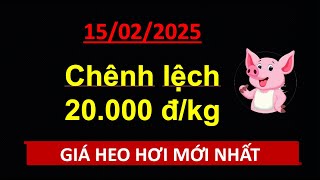 15/02/2025

Chênh lệch
20.000 đ/kg

GIÁ HEO HƠI MỚI NHẤT